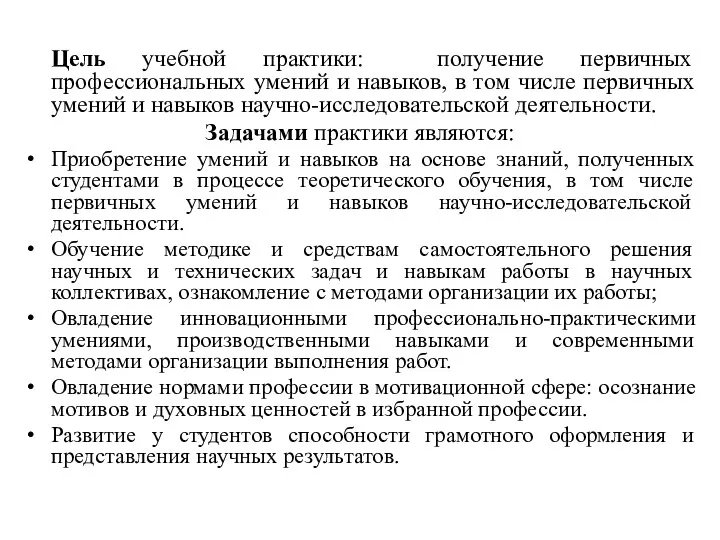 Цель учебной практики: получение первичных профессиональных умений и навыков, в том числе первичных умений и навыков научно-исследовательской деятельности.

Задачами практики являются:

• Приобретение умений и навыков на основе знаний, полученных студентами в процессе теоретического обучения, в том числе первичных умений и навыков научно-исследовательской деятельности.
• Обучение методике и средствам самостоятельного решения научных и технических задач и навыкам работы в научных коллективах, ознакомление с методами организации их работы;
• Овладение инновационными профессионально-практическими умениями, производственными навыками и современными методами организации выполнения работ.
• Овладение нормами профессии в мотивационной сфере: осознание мотивов и духовных ценностей в избранной профессии.
• Развитие у студентов способности грамотного оформления и представления научных результатов.